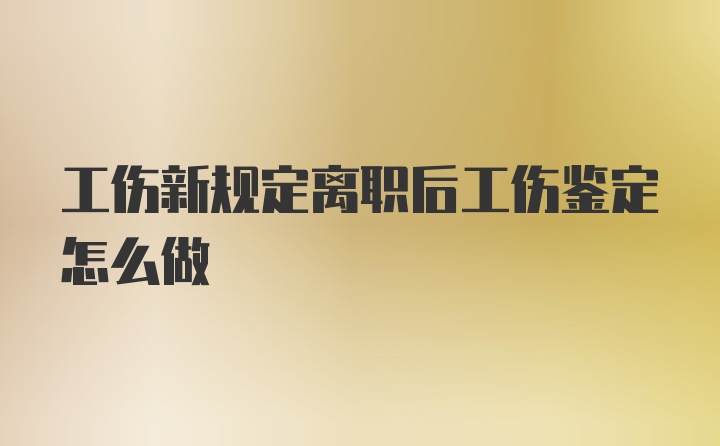 工伤新规定离职后工伤鉴定怎么做